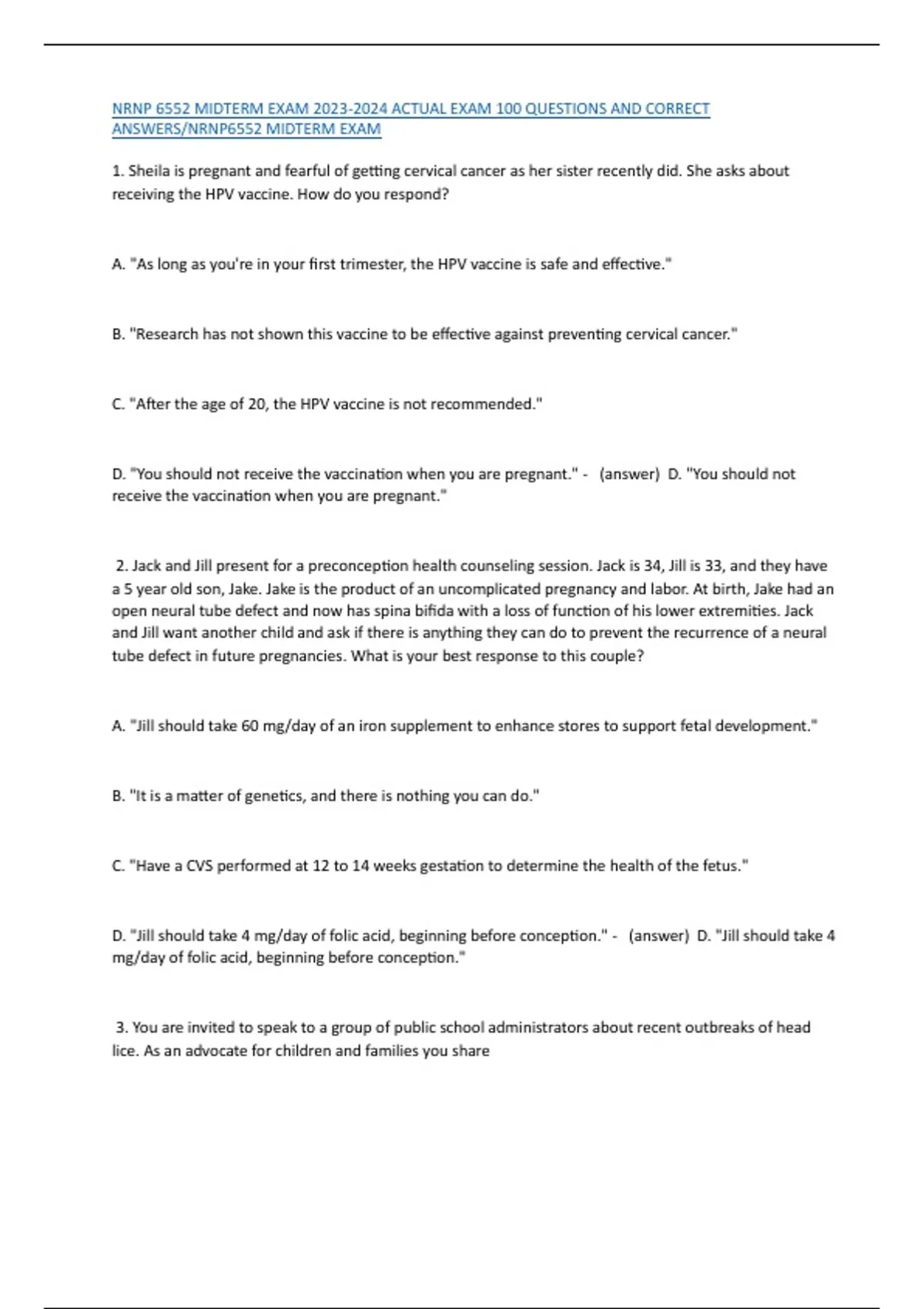 NRNP 6552 MIDTERM EXAM 2023-2024 ACTUAL EXAM 100 QUESTIONS AND CORRECT ANSWERS/NRNP6552 MIDTERM EXAM

1. Sheila is pregnant and fearful of getting cervical cancer as her sister recently did. She asks about receiving the HPV vaccine. How do you respond?

A. "As long as you're in your first trimester, the HPV vaccine is safe and effective."

B. "Research has not shown this vaccine to be effective against preventing cervical cancer."

C. "After the age of 20, the HPV vaccine is not recommended."

D. "You should not receive the vaccination when you are pregnant." - (answer) D. "You should not receive the vaccination when you are pregnant."

2. Jack and Jill present for a preconception health counseling session. Jack is 34, Jill is 33, and they have a 5 year old son, Jake. Jake is the product of an uncomplicated pregnancy and labor. At birth, Jake had an open neural tube defect and now has spina bifida with a loss of function of his lower extremities. Jack and Jill want another child and ask if there is anything they can do to prevent the recurrence of a neural tube defect in future pregnancies. What is your best response to this couple?

A. "Jill should take 60 mg/day of an iron supplement to enhance stores to support fetal development."

B. "It is a matter of genetics, and there is nothing you can do."

C. "Have a CVS performed at 12 to 14 weeks gestation to determine the health of the fetus."

D. "Jill should take 4 mg/day of folic acid, beginning before conception." - (answer) D. "Jill should take 4 mg/day of folic acid, beginning before conception."

3. You are invited to speak to a group of public school administrators about recent outbreaks of head lice. As an advocate for children and families you share